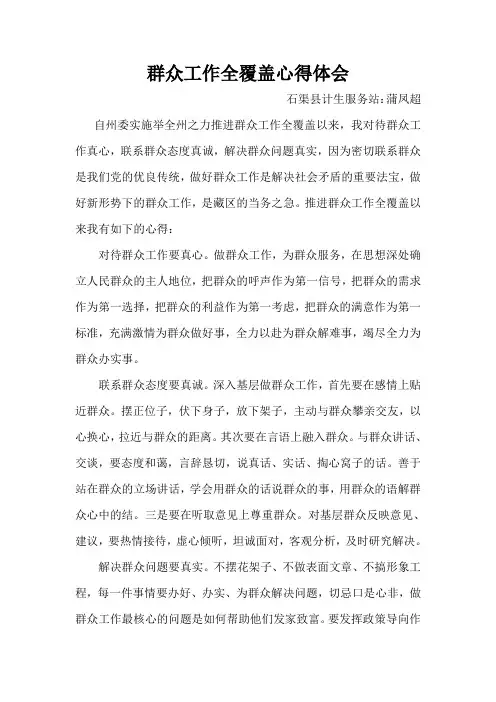 群众工作全覆盖心得体会

石渠县计生服务站：蒲凤超

自州委实施举全州之力推进群众工作全覆盖以来，我对待群众工作真心，联系群众态度真诚，解决群众问题真实，因为密切联系群众是我们党的优良传统，做好群众工作是解决社会矛盾的重要法宝，做好新形势下的群众工作，是藏区的当务之急。推进群众工作全覆盖以来我有如下的心得：

对待群众工作要真心。做群众工作，为群众服务，在思想深处确立人民群众的主人地位，把群众的呼声作为第一信号，把群众的需求作为第一选择，把群众的利益作为第一考虑，把群众的满意作为第一标准，充满激情为群众做好事，全力以赴为群众解难事，竭尽全力为群众办实事。

联系群众态度要真诚。深入基层做群众工作，首先要在感情上贴近群众。摆正位子，伏下身子，放下架子，主动与群众攀亲交友，以心换心，拉近与群众的距离。其次要在言语上融入群众。与群众讲话、交谈，要态度和蔼，言辞恳切，说真话、实话、掏心窝子的话。善于站在群众的立场讲话，学会用群众的话说群众的事，用群众的语解群众心中的结。三是要在听取意见上尊重群众。对基层群众反映意见、建议，要热情接待，虚心倾听，坦诚面对，客观分析，及时研究解决。

解决群众问题要真实。不摆花架子、不做表面文章、不搞形象工程，每一件事情要办好、办实、为群众解决问题，切忌口是心非，做群众工作最核心的问题是如何帮助他们发家致富。要发挥政策导向作